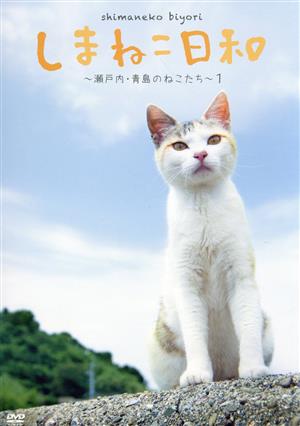 shimaneko biyori

しまねこ日和

～瀬戸内・青島のねこたち～1

DVD